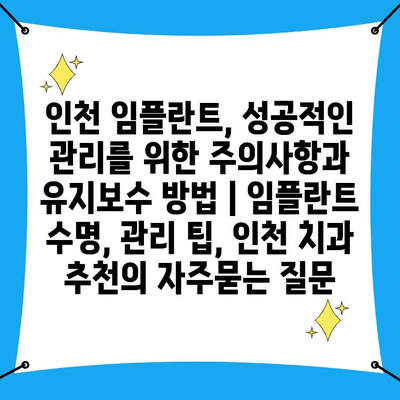 인천 임플란트, 성공적인 관리를 위한 주의사항과 유지보수 방법 | 임플란트 수명, 관리 팁, 인천 치과 추천의 자주묻는 질문